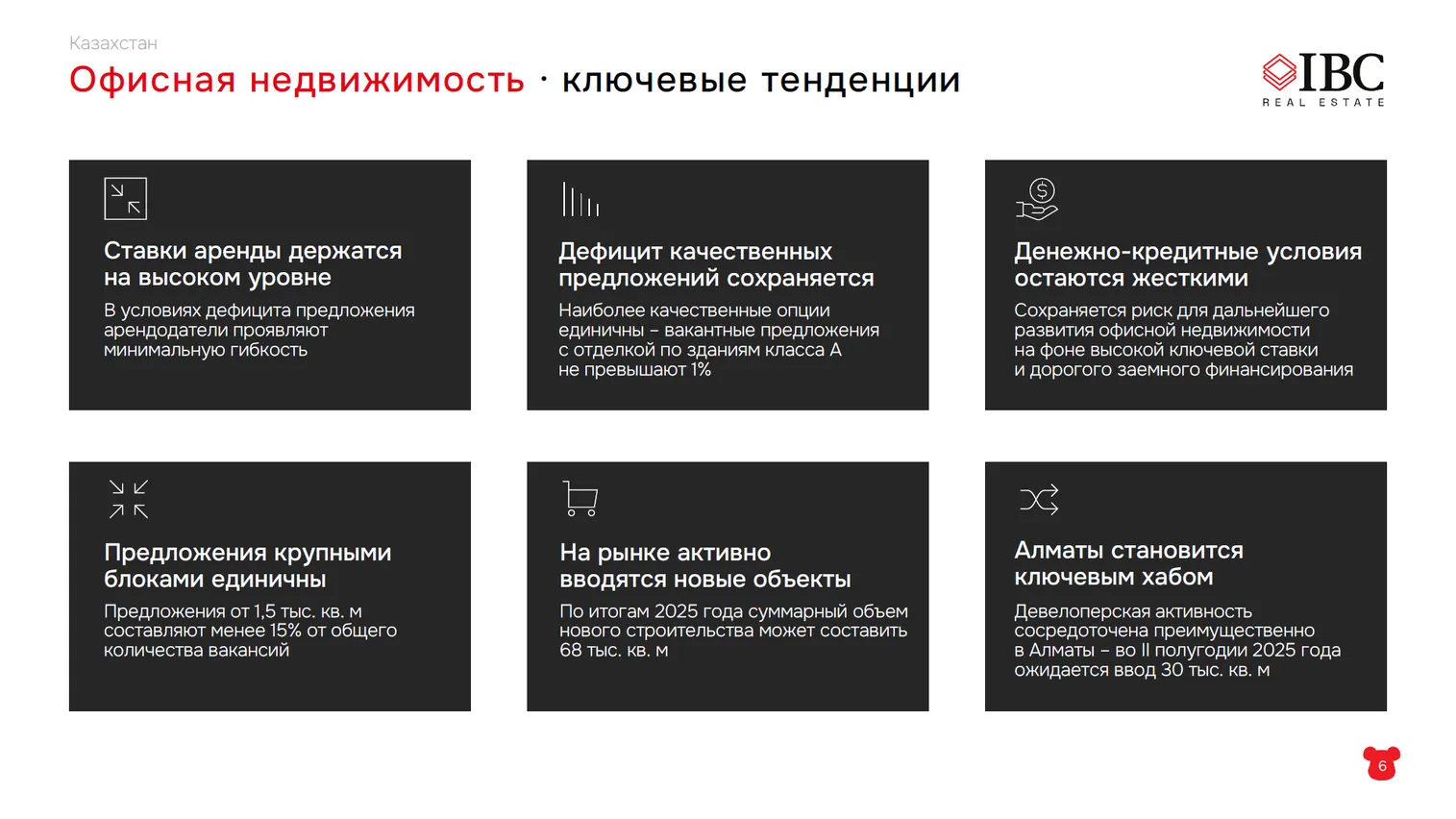 Казахстан

Офисная недвижимость · ключевые тенденции

IBC
REAL ESTATE

Ставки аренды держатся на высоком уровне

В условиях дефицита предложения арендодатели проявляют минимальную гибкость

Дефицит качественных предложений сохраняется

Наиболее качественные опции единичны – вакантные предложения с отделкой по зданиям класса А не превышают 1%

Денежно-кредитные условия остаются жесткими

Сохраняется риск для дальнейшего развития офисной недвижимости на фоне высокой ключевой ставки и дорогого заемного финансирования

Предложения крупными блоками единичны

Предложения от 1,5 тыс. кв. м составляют менее 15% от общего количества вакансий

На рынке активно вводятся новые объекты

По итогам 2025 года суммарный объем нового строительства может составить 68 тыс. кв. м

Алматы становится ключевым хабом

Девелоперская активность сосредоточена преимущественно в Алматы – во II полугодии 2025 года ожидается ввод 30 тыс. кв. м

6